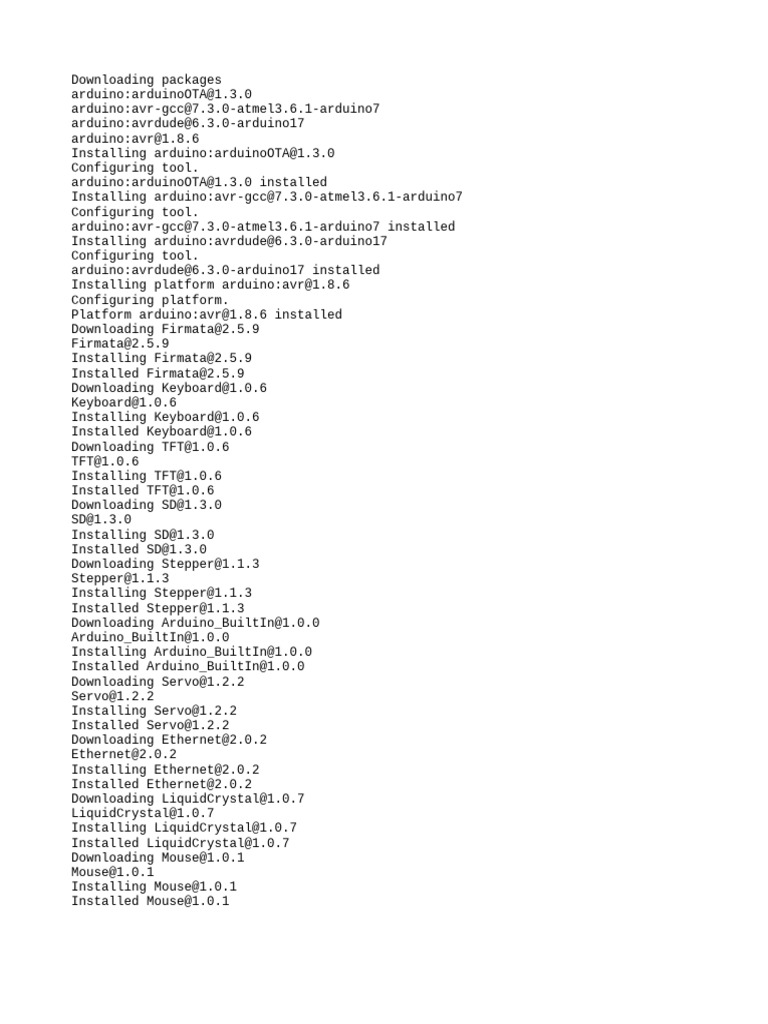 Downloading packages
arduino:arduinoOTA@1.3.0
arduino:avr-gcc@7.3.0-atmel3.6.1-arduino7
arduino:avrdude@6.3.0-arduino17
arduino:avr@1.8.6
Installing arduino:arduinoOTA@1.3.0
Configuring tool.
arduino:arduinoOTA@1.3.0 installed
Installing arduino:avr-gcc@7.3.0-atmel3.6.1-arduino7
Configuring tool.
arduino:avr-gcc@7.3.0-atmel3.6.1-arduino7 installed
Installing arduino:avrdude@6.3.0-arduino17
Configuring tool.
arduino:avrdude@6.3.0-arduino17 installed
Installing platform arduino:avr@1.8.6
Configuring platform.
Platform arduino:avr@1.8.6 installed
Downloading Firmata@2.5.9
Firmata@2.5.9
Installing Firmata@2.5.9
Installed Firmata@2.5.9
Downloading Keyboard@1.0.6
Keyboard@1.0.6
Installing Keyboard@1.0.6
Installed Keyboard@1.0.6
Downloading TFT@1.0.6
TFT@1.0.6
Installing TFT@1.0.6
Installed TFT@1.0.6
Downloading SD@1.3.0
SD@1.3.0
Installing SD@1.3.0
Installed SD@1.3.0
Downloading Stepper@1.1.3
Stepper@1.1.3
Installing Stepper@1.1.3
Installed Stepper@1.1.3
Downloading Arduino_BuiltIn@1.0.0
Arduino_BuiltIn@1.0.0
Installing Arduino_BuiltIn@1.0.0
Installed Arduino_BuiltIn@1.0.0
Downloading Servo@1.2.2
Servo@1.2.2
Installing Servo@1.2.2
Installed Servo@1.2.2
Downloading Ethernet@2.0.2
Ethernet@2.0.2
Installing Ethernet@2.0.2
Installed Ethernet@2.0.2
Downloading LiquidCrystal@1.0.7
LiquidCrystal@1.0.7
Installing LiquidCrystal@1.0.7
Installed LiquidCrystal@1.0.7
Downloading Mouse@1.0.1
Mouse@1.0.1
Installing Mouse@1.0.1
Installed Mouse@1.0.1